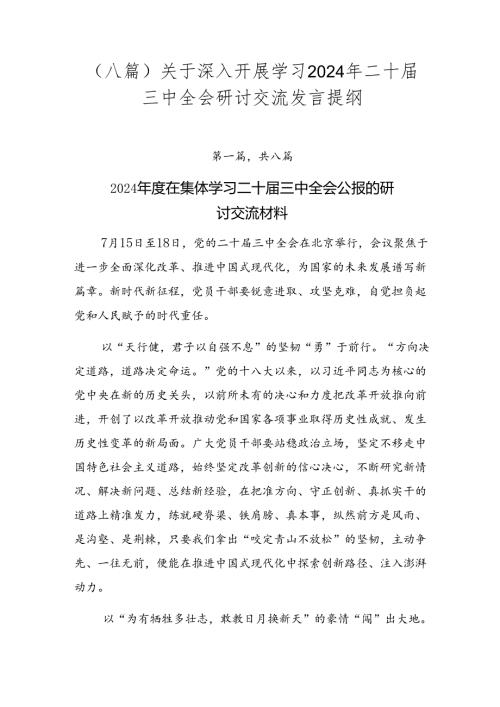 （八篇）关于深入开展学习2024年二十届三中全会研讨交流发言提纲

第一篇，共八篇

2024年度在集体学习二十届三中全会公报的研讨交流材料

7月15日至18日，党的二十届三中全会在北京举行，会议聚焦于进一步全面深化改革、推进中国式现代化，为国家的未来发展谱写新篇章。新时代新征程，党员干部要锐意进取、攻坚克难，自觉担负起党和人民赋予的时代重任。

以“天行健，君子以自强不息”的坚韧“勇”于前行。“方向决定道路，道路决定命运。”党的十八大以来，以习近平同志为核心的党中央在新的历史关头，以前所未有的决心和力度把改革开放推向前进，开创了以改革开放推动党和国家各项事业取得历史性成就、发生历史性变革的新局面。广大党员干部要站稳政治立场，坚定不移走中国特色社会主义道路，始终坚定改革创新的信心决心，不断研究新情况、解决新问题、总结新经验，在把准方向、守正创新、真抓实干的道路上精准发力，练就硬脊梁、铁肩膀、真本事，纵然前方是风雨、是沟壑、是荆棘，只要我们拿出“咬定青山不放松”的坚韧，主动争先、一往无前，便能在推进中国式现代化中探索创新路径、注入澎湃动力。

以“为有牺牲多壮志，敢教日月换新天”的豪情“闯”出大地。